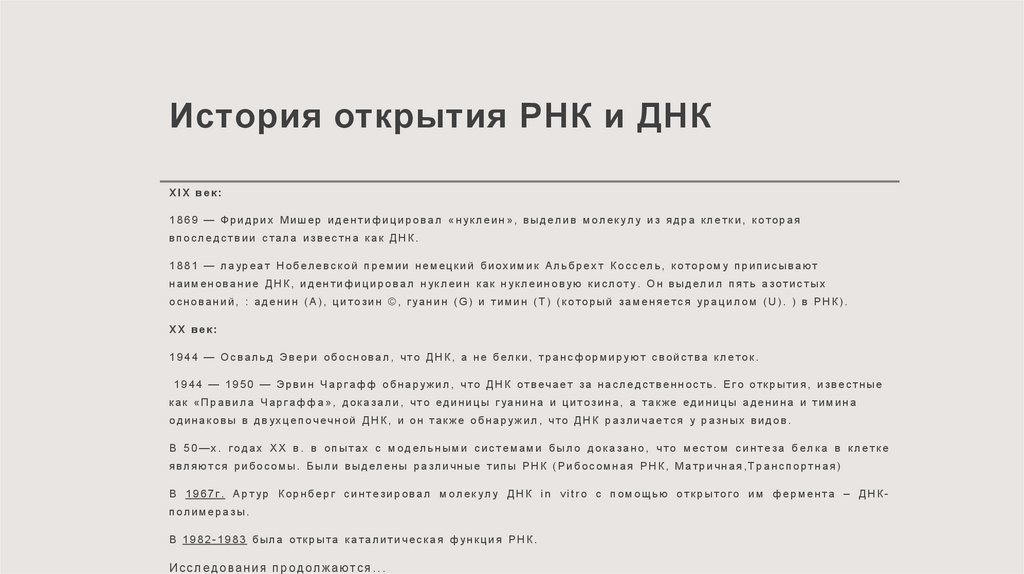 История открытия РНК и ДНК

XIX век:

1869 — Фридрих Мишер идентифицировал «нуклеин», выделив молекулу из ядра клетки, которая впоследствии стала известна как ДНК.

1881 — лауреат Нобелевской премии немецкий биохимик Альбрехт Коссель, которому приписывают наименование ДНК, идентифицировал нуклеин как нуклеиновую кислоту. Он выделил пять азотистых оснований, : аденин (A), цитозин ©, гуанин (G) и тимин (T) (который заменяется урацилом (U). ) в РНК).

XX век:

1944 — Освальд Эвери обосновал, что ДНК, а не белки, трансформируют свойства клеток.

1944 — 1950 — Эрвин Чаргафф обнаружил, что ДНК отвечает за наследственность. Его открытия, известные как «Правила Чаргаффа», доказали, что единицы гуанина и цитозина, а также единицы аденина и тимина одинаковы в двухцепочечной ДНК, и он также обнаружил, что ДНК различается у разных видов.

В 50—х. годах XX в. в опытах с модельными системами было доказано, что местом синтеза белка в клетке являются рибосомы. Были выделены различные типы РНК (Рибосомная РНК, Матричная,Транспортная)

В 1967г. Артур Корнберг синтезировал молекулу ДНК in vitro с помощью открытого им фермента – ДНК-полимеразы.

В 1982-1983 была открыта каталитическая функция РНК.

Исследования продолжаются...